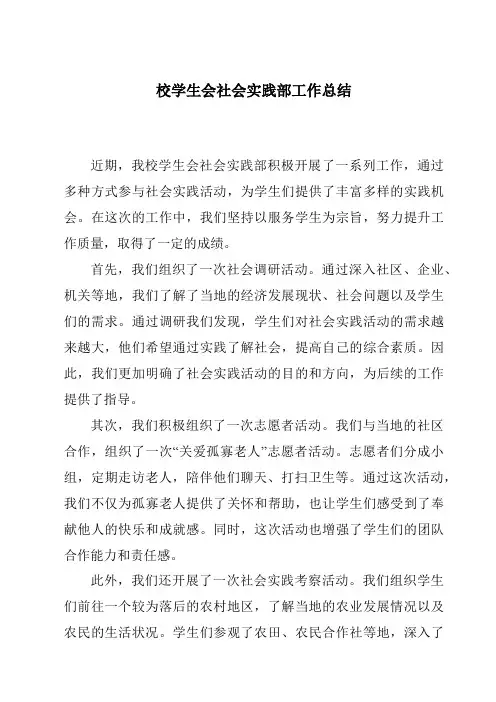 校学生会社会实践部工作总结

近期，我校学生会社会实践部积极开展了一系列工作，通过多种方式参与社会实践活动，为学生们提供了丰富多样的实践机会。在这次的工作中，我们坚持以服务学生为宗旨，努力提升工作质量，取得了一定的成绩。

首先，我们组织了一次社会调研活动。通过深入社区、企业、机关等地，我们了解了当地的经济发展现状、社会问题以及学生们的需求。通过调研我们发现，学生们对社会实践活动的需求越来越大，他们希望通过实践了解社会，提高自己的综合素质。因此，我们更加明确了社会实践活动的目的和方向，为后续的工作提供了指导。

其次，我们积极组织了一次志愿者活动。我们与当地的社区合作，组织了一次“关爱孤寡老人”志愿者活动。志愿者们分成小组，定期走访老人，陪伴他们聊天、打扫卫生等。通过这次活动，我们不仅为孤寡老人提供了关怀和帮助，也让学生们感受到了奉献他人的快乐和成就感。同时，这次活动也增强了学生们的团队合作能力和责任感。

此外，我们还开展了一次社会实践考察活动。我们组织学生们前往一个较为落后的农村地区，了解当地的农业发展情况以及农民的生活状况。学生们参观了农田、农民合作社等地，深入了